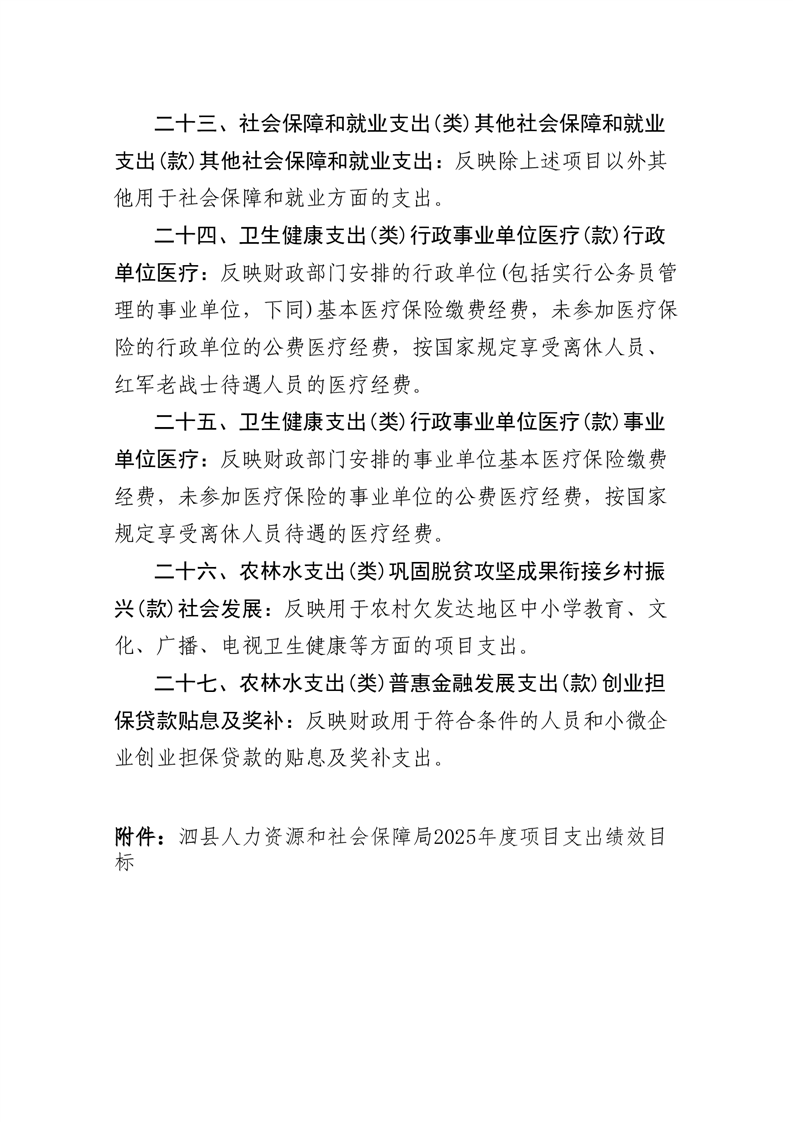 二十三、社会保障和就业支出(类)其他社会保障和就业支出(款)其他社会保障和就业支出：反映除上述项目以外其他用于社会保障和就业方面的支出。

二十四、卫生健康支出(类)行政事业单位医疗(款)行政单位医疗：反映财政部门安排的行政单位(包括实行公务员管理的事业单位，下同)基本医疗保险缴费经费，未参加医疗保险的行政单位的公费医疗经费，按国家规定享受离休人员、红军老战士待遇人员的医疗经费。

二十五、卫生健康支出(类)行政事业单位医疗(款)事业单位医疗：反映财政部门安排的事业单位基本医疗保险缴费经费，未参加医疗保险的事业单位的公费医疗经费，按国家规定享受离休人员待遇的医疗经费。

二十六、农林水支出(类)巩固脱贫攻坚成果衔接乡村振兴(款)社会发展：反映用于农村欠发达地区中小学教育、文化、广播、电视卫生健康等方面的项目支出。

二十七、农林水支出(类)普惠金融发展支出(款)创业担保贷款贴息及奖补：反映财政用于符合条件的人员和小微企业创业担保贷款的贴息及奖补支出。

附件：泗县人力资源和社会保障局2025年度项目支出绩效目标